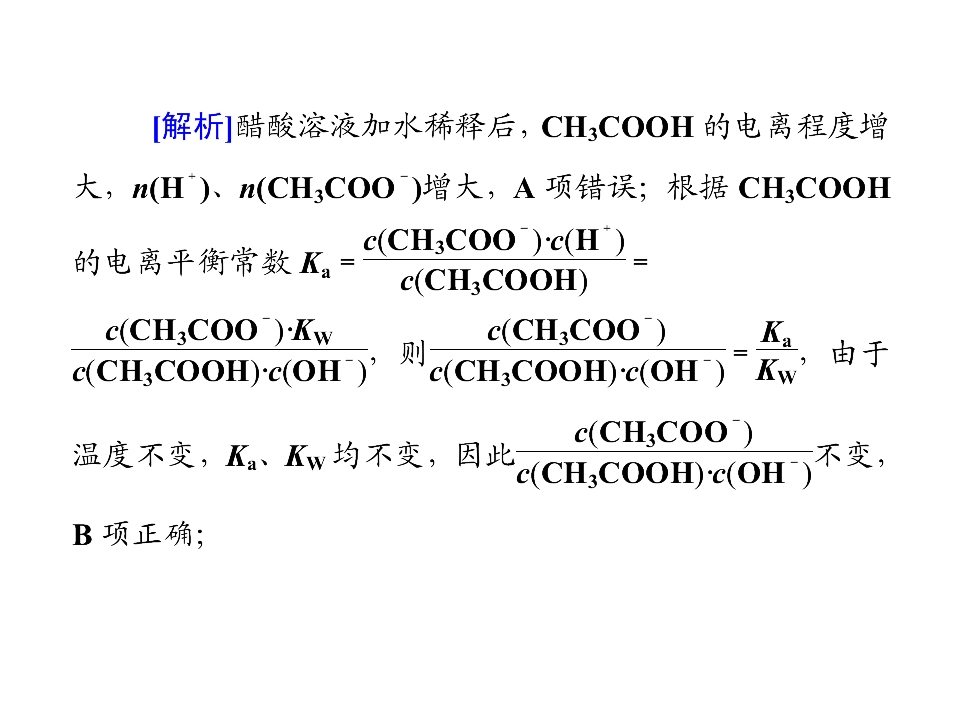 [解析]醋酸溶液加水稀释后，$CH_3COOH$的电离程度增大，$n(H^+)$、$n(CH_3COO^-)$增大，A项错误；根据$CH_3COOH$的电离平衡常数$K_a=\frac{c(CH_3COO^-)\cdot c(H^+)}{c(CH_3COOH)}=\frac{c(CH_3COO^-)\cdot K_W}{c(CH_3COOH)\cdot c(OH^-)}$，则$\frac{c(CH_3COO^-)}{c(CH_3COOH)\cdot c(OH^-)}=\frac{K_a}{K_W}$，由于温度不变，$K_a$、$K_W$均不变，因此$\frac{c(CH_3COO^-)}{c(CH_3COOH)\cdot c(OH^-)}$不变，B项正确；